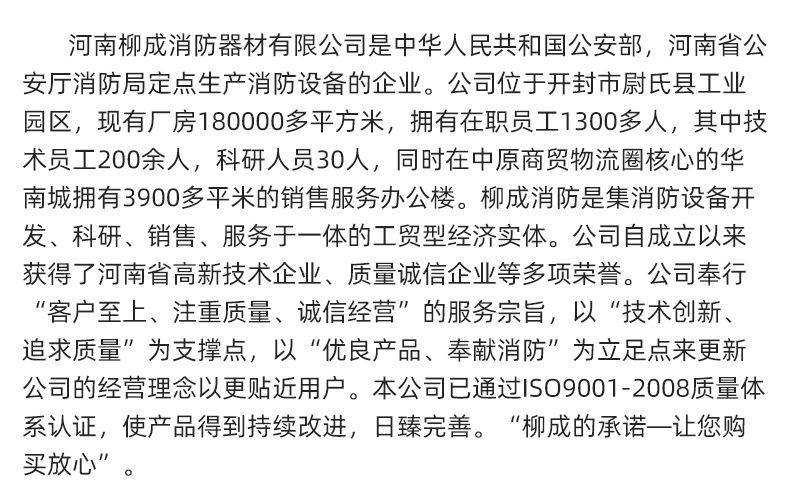 河南柳成消防器材有限公司是中华人民共和国公安部，河南省公安厅消防局定点生产消防设备的企业。公司位于开封市尉氏县工业园区，现有厂房180000多平方米，拥有在职员工1300多人，其中技术员工200余人，科研人员30人，同时在中原商贸物流圈核心的华南城拥有3900多平米的销售服务办公楼。柳成消防是集消防设备开发、科研、销售、服务于一体的工贸型经济实体。公司自成立以来获得了河南省高新技术企业、质量诚信企业等多项荣誉。公司奉行“客户至上、注重质量、诚信经营”的服务宗旨，以“技术创新、追求质量”为支撑点，以“优良产品、奉献消防”为立足点来更新公司的经营理念以更贴近用户。本公司已通过ISO9001-2008质量体系认证，使产品得到持续改进，日臻完善。“柳成的承诺—让您购买放心”。